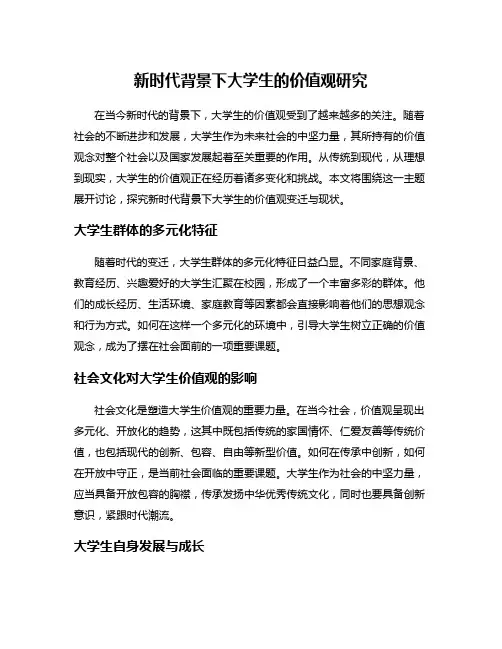 新时代背景下大学生的价值观研究

在当今新时代的背景下，大学生的价值观受到了越来越多的关注。随着社会的不断进步和发展，大学生作为未来社会的中坚力量，其所持有的价值观念对整个社会以及国家发展起着至关重要的作用。从传统到现代，从理想到现实，大学生的价值观正在经历着诸多变化和挑战。本文将围绕这一主题展开讨论，探究新时代背景下大学生的价值观变迁与现状。

大学生群体的多元化特征

随着时代的变迁，大学生群体的多元化特征日益凸显。不同家庭背景、教育经历、兴趣爱好的大学生汇聚在校园，形成了一个丰富多彩的群体。他们的成长经历、生活环境、家庭教育等因素都会直接影响着他们的思想观念和行为方式。如何在这样一个多元化的环境中，引导大学生树立正确的价值观念，成为了摆在社会面前的一项重要课题。

社会文化对大学生价值观的影响

社会文化是塑造大学生价值观的重要力量。在当今社会，价值观呈现出多元化、开放化的趋势，这其中既包括传统的家国情怀、仁爱友善等传统价值，也包括现代的创新、包容、自由等新型价值。如何在传承中创新，如何在开放中守正，是当前社会面临的重要课题。大学生作为社会的中坚力量，应当具备开放包容的胸襟，传承发扬中华优秀传统文化，同时也要具备创新意识，紧跟时代潮流。

大学生自身发展与成长